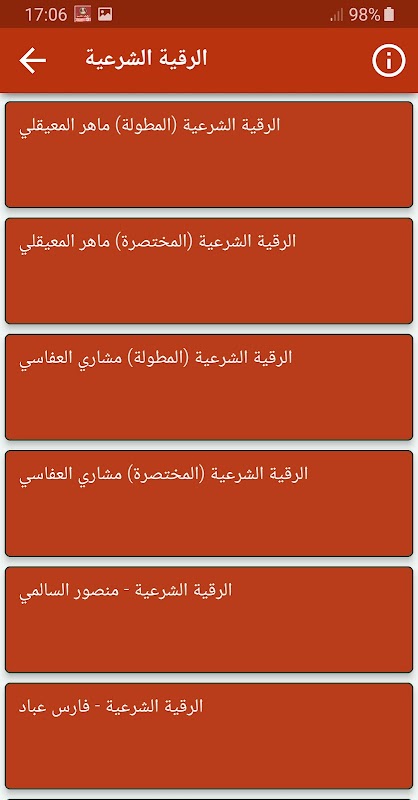 17:06 98%

الرقية الشرعية

الرقية الشرعية (المطولة) ماهر المعيقلي

الرقية الشرعية (المختصرة) ماهر المعيقلي

الرقية الشرعية (المطولة) مشاري العفاسي

الرقية الشرعية (المختصرة) مشاري العفاسي

الرقية الشرعية - منصور السالمي

الرقية الشرعية - فارس عباد